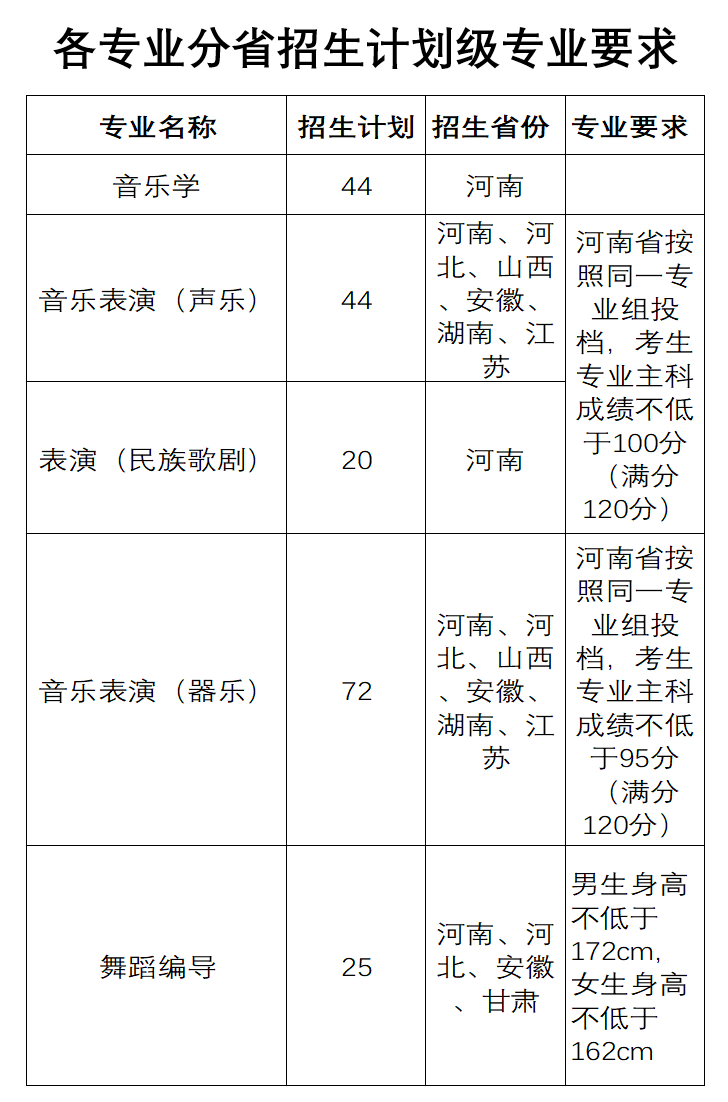 各专业分省招生计划级专业要求

| 专业名称 | 招生计划 | 招生省份 | 专业要求 |
|---|---|---|---|
| 音乐学 | 44 | 河南 |  |
| 音乐表演（声乐） | 44 | 河南、河北、山西、安徽、湖南、江苏 | 河南省按照同一专业组投档，考生专业主科成绩不低于100分（满分120分） |
| 表演（民族歌剧） | 20 | 河南 |  |
| 音乐表演（器乐） | 72 | 河南、河北、山西、安徽、湖南、江苏 | 河南省按照同一专业组投档，考生专业主科成绩不低于95分（满分120分） |
| 舞蹈编导 | 25 | 河南、河北、安徽、甘肃 | 男生身高不低于172cm,女生身高不低于162cm |